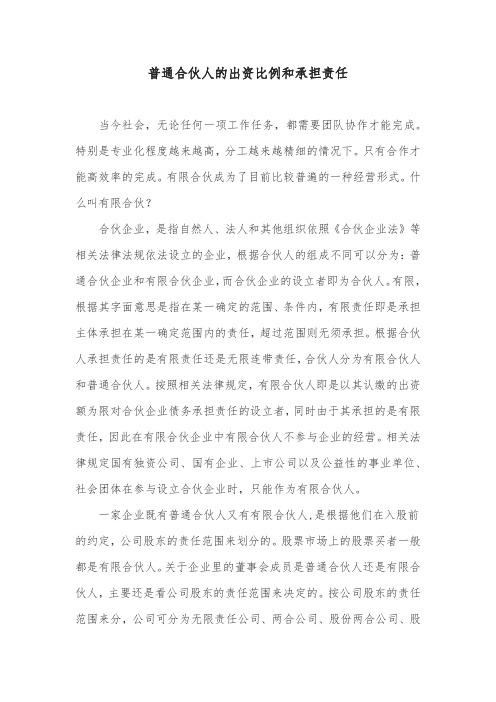 普通合伙人的出资比例和承担责任

当今社会，无论任何一项工作任务，都需要团队协作才能完成。特别是专业化程度越来越高，分工越来越精细的情况下。只有合作才能高效率的完成。有限合伙成为了目前比较普遍的一种经营形式。什么叫有限合伙？

合伙企业，是指自然人、法人和其他组织依照《合伙企业法》等相关法律法规依法设立的企业，根据合伙人的组成不同可以分为：普通合伙企业和有限合伙企业，而合伙企业的设立者即为合伙人。有限，根据其字面意思是指在某一确定的范围、条件内，有限责任即是承担主体承担在某一确定范围内的责任，超过范围则无须承担。根据合伙人承担责任的是有限责任还是无限连带责任，合伙人分为有限合伙人和普通合伙人。按照相关法律规定，有限合伙人即是以其认缴的出资额为限对合伙企业债务承担责任的设立者，同时由于其承担的是有限责任，因此在有限合伙企业中有限合伙人不参与企业的经营。相关法律规定国有独资公司、国有企业、上市公司以及公益性的事业单位、社会团体在参与设立合伙企业时，只能作为有限合伙人。

一家企业既有普通合伙人又有有限合伙人，是根据他们在入股前的约定，公司股东的责任范围来划分的。股票市场上的股票买者一般都是有限合伙人。关于企业里的董事会成员是普通合伙人还是有限合伙人，主要还是看公司股东的责任范围来决定的。按公司股东的责任范围来分，公司可分为无限责任公司、两合公司、股份两合公司、股